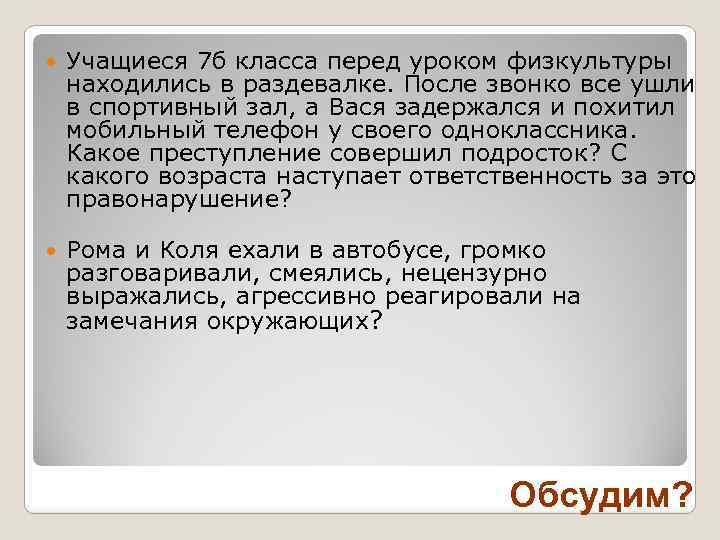 Учащиеся 7б класса перед уроком физкультуры находились в раздевалке. После звонко все ушли в спортивный зал, а Вася задержался и похитил мобильный телефон у своего одноклассника. Какое преступление совершил подросток? С какого возраста наступает ответственность за это правонарушение?

Рома и Коля ехали в автобусе, громко разговаривали, смеялись, нецензурно выражались, агрессивно реагировали на замечания окружающих?

Обсудим?